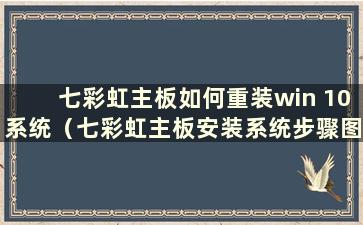 七彩虹主板如何重装win 10系统（七彩虹主板安装系统步骤图